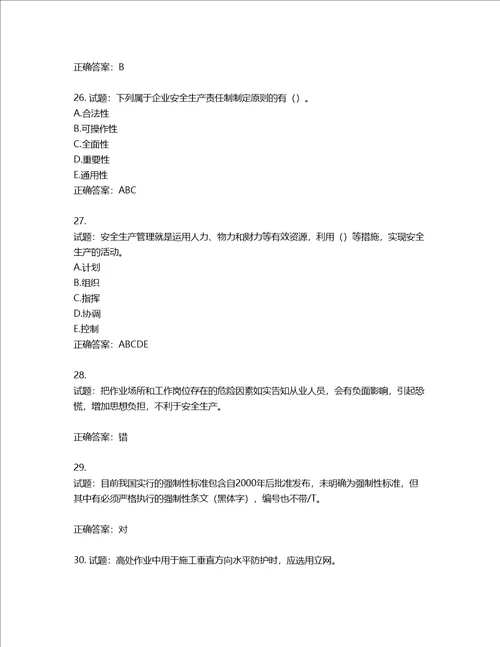 正确答案：B

26. 试题：下列属于企业安全生产责任制制定原则的有（）。
A.合法性
B.可操作性
C.全面性
D.重要性
E.通用性
正确答案：ABC

27.
试题：安全生产管理就是运用人力、物力和财力等有效资源，利用（）等措施，实现安全生产的活动。
A.计划
B.组织
C.指挥
D.协调
E.控制
正确答案：ABCDE

28.
试题：把作业场所和工作岗位存在的危险因素如实告知从业人员，会有负面影响，引起恐慌，增加思想负担，不利于安全生产。

正确答案：错

29.
试题：目前我国实行的强制性标准包含自2000年后批准发布，未明确为强制性标准，但其中有必须严格执行的强制性条文（黑体字），编号也不带/T。

正确答案：对

30. 试题：高处作业中用于施工垂直方向水平防护时，应选用立网。